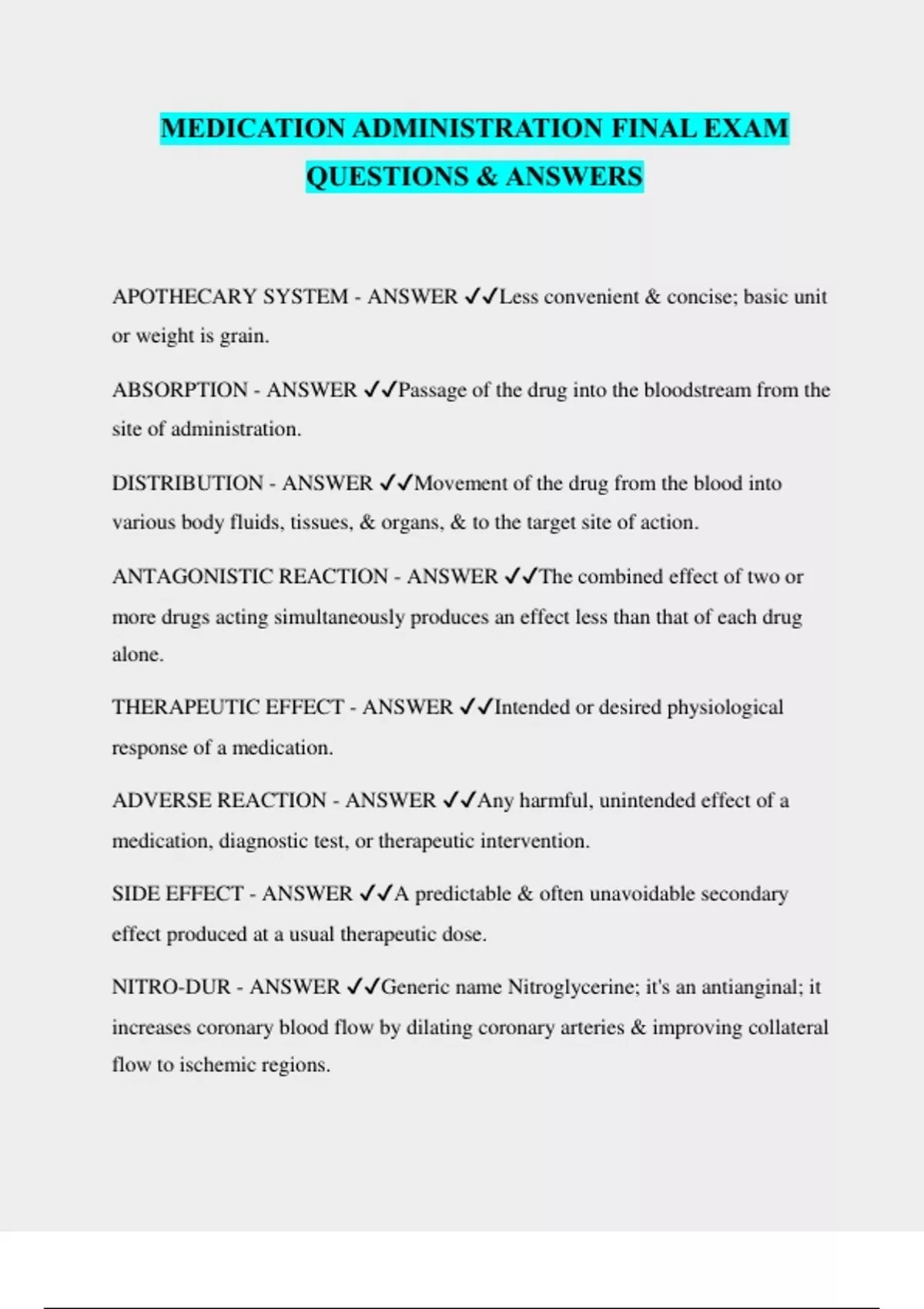 MEDICATION ADMINISTRATION FINAL EXAM QUESTIONS & ANSWERS

APOTHECARY SYSTEM - ANSWER ✓✓Less convenient & concise; basic unit or weight is grain.

ABSORPTION - ANSWER ✓✓Passage of the drug into the bloodstream from the site of administration.

DISTRIBUTION - ANSWER ✓✓Movement of the drug from the blood into various body fluids, tissues, & organs, & to the target site of action.

ANTAGONISTIC REACTION - ANSWER ✓✓The combined effect of two or more drugs acting simultaneously produces an effect less than that of each drug alone.

THERAPEUTIC EFFECT - ANSWER ✓✓Intended or desired physiological response of a medication.

ADVERSE REACTION - ANSWER ✓✓Any harmful, unintended effect of a medication, diagnostic test, or therapeutic intervention.

SIDE EFFECT - ANSWER ✓✓A predictable & often unavoidable secondary effect produced at a usual therapeutic dose.

NITRO-DUR - ANSWER ✓✓Generic name Nitroglycerine; it's an antianginal; it increases coronary blood flow by dilating coronary arteries & improving collateral flow to ischemic regions.